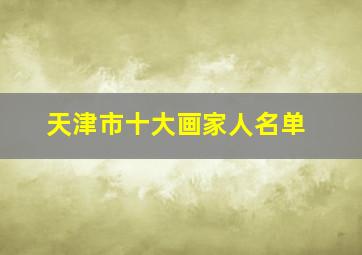 天津市十大画家人名单